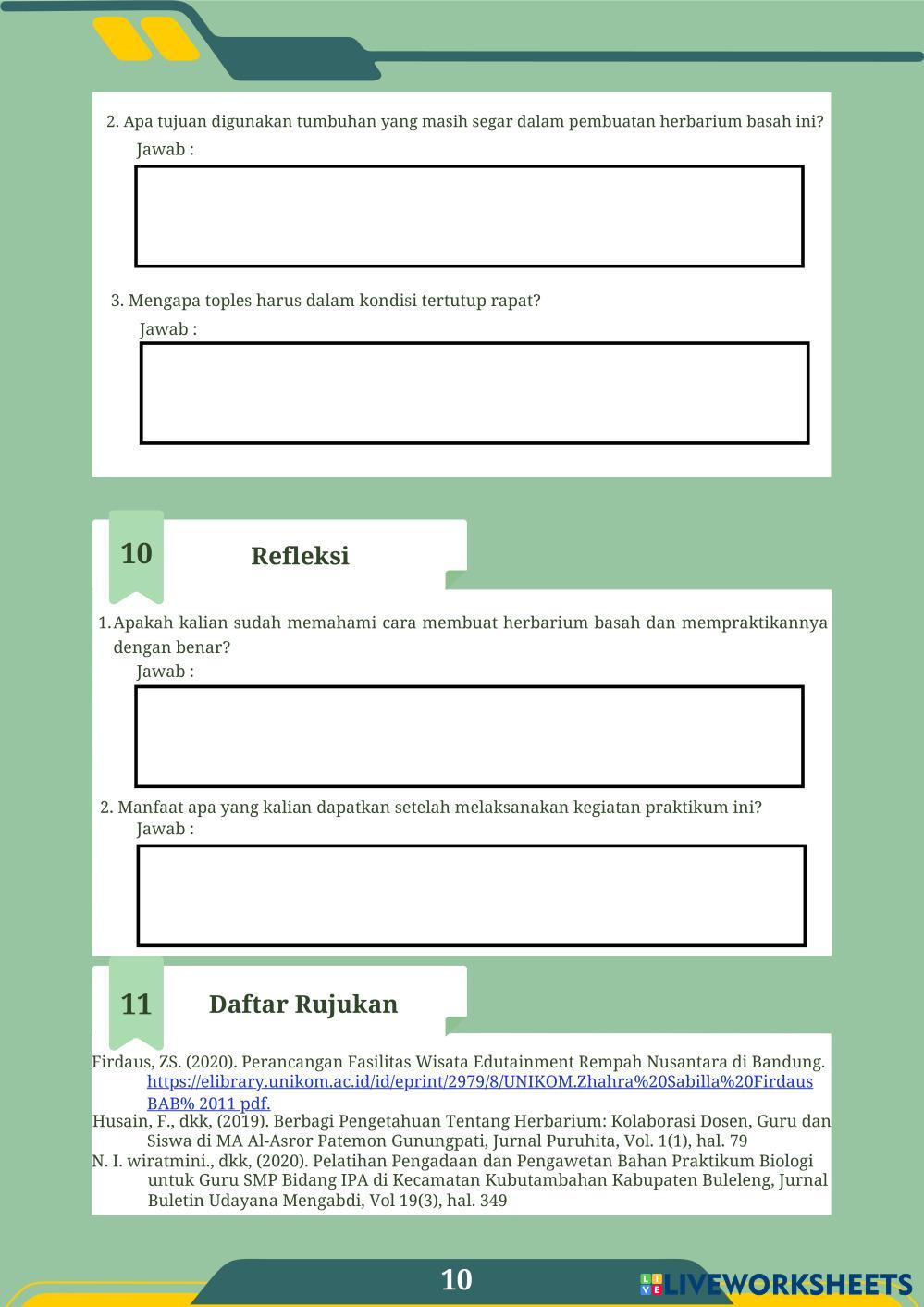 2. Apa tujuan digunakan tumbuhan yang masih segar dalam pembuatan herbarium basah ini?

Jawab :

3. Mengapa toples harus dalam kondisi tertutup rapat?

Jawab :

10 Refleksi

1. Apakah kalian sudah memahami cara membuat herbarium basah dan mempraktikannya dengan benar?

Jawab :

2. Manfaat apa yang kalian dapatkan setelah melaksanakan kegiatan praktikum ini?

Jawab :

11 Daftar Rujukan

Firdaus, ZS. (2020). Perancangan Fasilitas Wisata Edutainment Rempah Nusantara di Bandung. https://elibrary.unikom.ac.id/id/eprint/2979/8/UNIKOM.Zhahra%20Sabilla%20Firdaus BAB% 2011 pdf.

Husain, F., dkk, (2019). Berbagi Pengetahuan Tentang Herbarium: Kolaborasi Dosen, Guru dan Siswa di MA Al-Asror Patemon Gunungpati, Jurnal Puruhita, Vol. 1(1), hal. 79

N. I. wiratmini., dkk, (2020). Pelatihan Pengadaan dan Pengawetan Bahan Praktikum Biologi untuk Guru SMP Bidang IPA di Kecamatan Kubutambahan Kabupaten Buleleng, Jurnal Buletin Udayana Mengabdi, Vol 19(3), hal. 349

10

LIVEWORKSHEETS